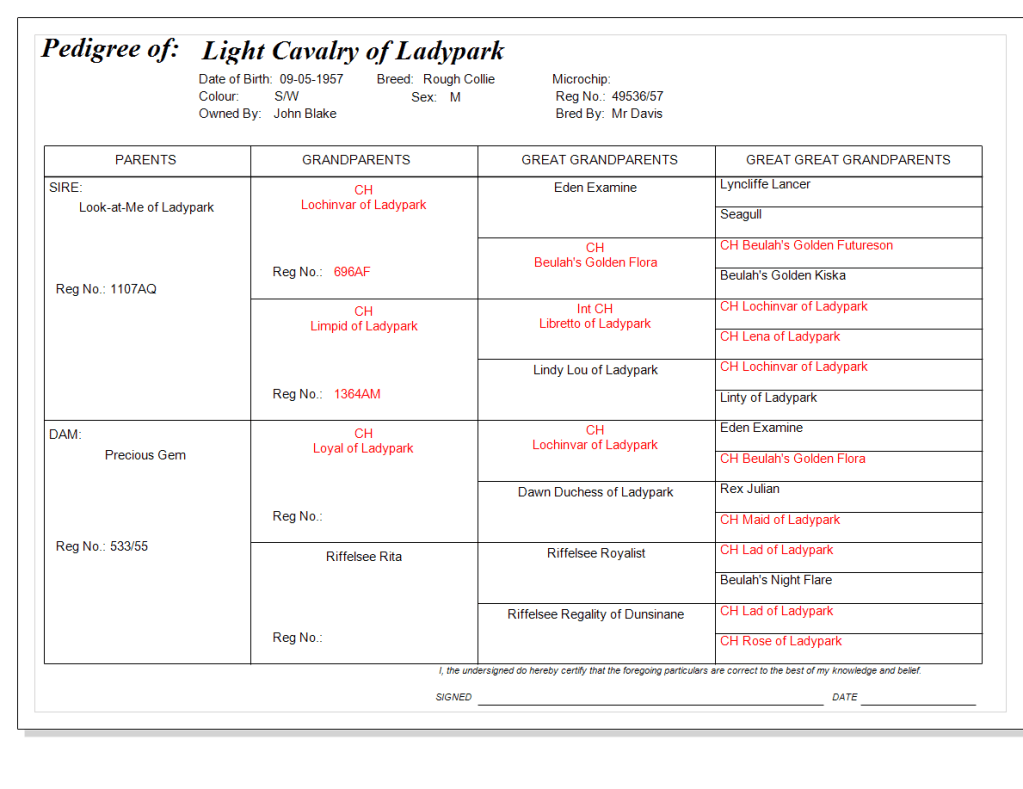 Pedigree of: Light Cavalry of Ladypark

Date of Birth: 09-05-1957 Breed: Rough Collie Microchip:
Colour: S/W Sex: M Reg No.: 49536/57
Owned By: John Blake Bred By: Mr Davis

| PARENTS | GRANDPARENTS | GREAT GRANDPARENTS | GREAT GREAT GRANDPARENTS |
|---|---|---|---|
| SIRE: Look-at-Me of Ladypark Reg No.: 1107AQ | CH Lochinvar of Ladypark Reg No.: 696AF | Eden Examine | Lyncliffe Lancer |
| | | | Seagull |
| | | CH Beulah's Golden Flora | CH Beulah's Golden Futureson |
| | | | Beulah's Golden Kiska |
| | CH Limpid of Ladypark Reg No.: 1364AM | Int CH Libretto of Ladypark | CH Lochinvar of Ladypark |
| | | | CH Lena of Ladypark |
| | | Lindy Lou of Ladypark | CH Lochinvar of Ladypark |
| | | | Linty of Ladypark |
| DAM: Precious Gem Reg No.: 533/55 | CH Loyal of Ladypark Reg No.: | CH Lochinvar of Ladypark | Eden Examine |
| | | | CH Beulah's Golden Flora |
| | | Dawn Duchess of Ladypark | Rex Julian |
| | | | CH Maid of Ladypark |
| | Riffelsee Rita Reg No.: | Riffelsee Royalist | CH Lad of Ladypark |
| | | | Beulah's Night Flare |
| | | Riffelsee Regality of Dunsinane | CH Lad of Ladypark |
| | | | CH Rose of Ladypark |

I, the undersigned do hereby certify that the foregoing particulars are correct to the best of my knowledge and belief.

SIGNED DATE